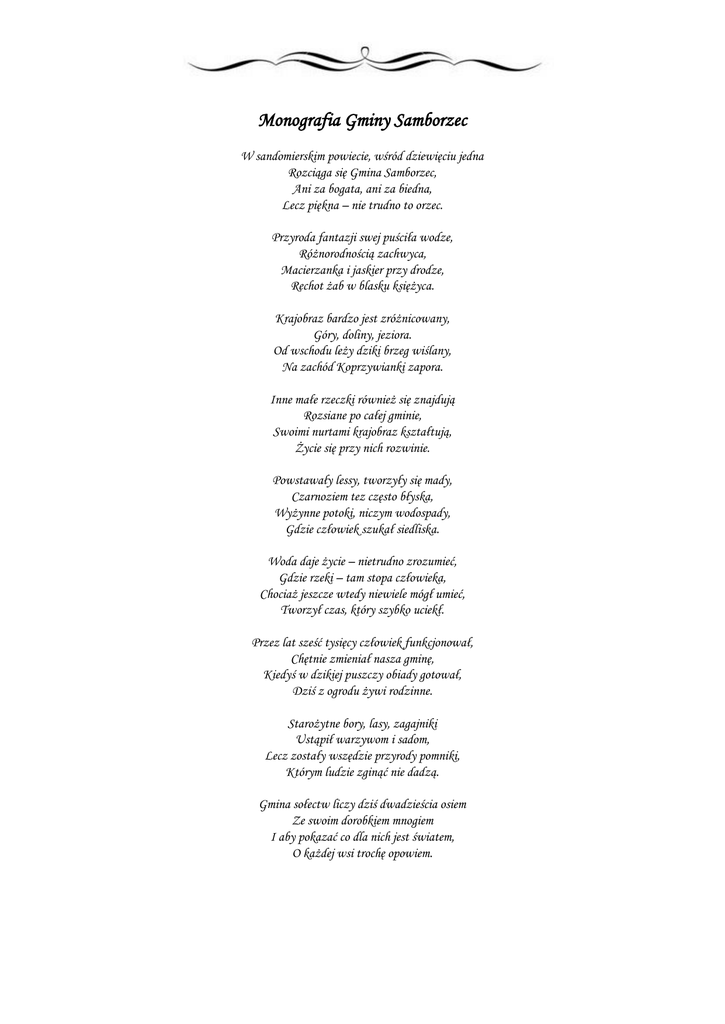 Monografia Gminy Samborzec

W sandomierskim powiecie, wśród dziewięciu jedna
Rozciąga się Gmina Samborzec,
Ani za bogata, ani za biedna,
Lecz piękna – nie trudno to orzec.

Przyroda fantazji swej puściła wodze,
Różnorodnością zachwyca,
Macierzanka i jaskier przy drodze,
Rechot żab w blasku księżyca.

Krajobraz bardzo jest zróżnicowany,
Góry, doliny, jeziora.
Od wschodu leży dziki brzeg wiślany,
Na zachód Koprzywianki zapora.

Inne małe rzeczki również się znajdują
Rozsiane po całej gminie,
Swoimi nurtami krajobraz kształtują,
Życie się przy nich rozwinie.

Powstawały lessy, tworzyły się mady,
Czarnoziem tez często błyska,
Wyżynne potoki, niczym wodospady,
Gdzie człowiek szukał siedliska.

Woda daje życie – nietrudno zrozumieć,
Gdzie rzeki – tam stopa człowieka,
Chociaż jeszcze wtedy niewiele mógł umieć,
Tworzył czas, który szybko uciekł.

Przez lat sześć tysięcy człowiek funkcjonował,
Chętnie zmieniał nasza gminę,
Kiedyś w dzikiej puszczy obiady gotował,
Dziś z ogrodu żywi rodzinne.

Starożytne bory, lasy, zagajniki
Ustąpił warzywom i sadom,
Lecz zostały wszędzie przyrody pomniki,
Którym ludzie zginąć nie dadzą.

Gmina sołectw liczy dziś dwadzieścia osiem
Ze swoim dorobkiem mnogiem
I aby pokazać co dla nich jest światem,
O każdej wsi trochę opowiem.